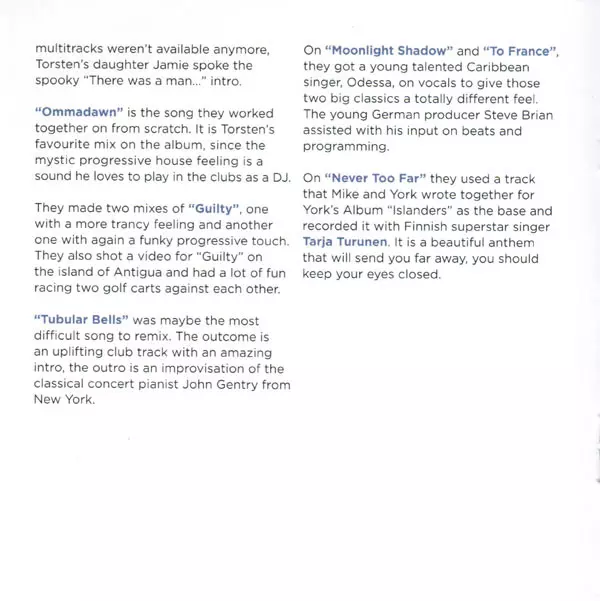 multitracks weren't available anymore, Torsten's daughter Jamie spoke the spooky "There was a man..." intro.

"Ommadawn" is the song they worked together on from scratch. It is Torsten's favourite mix on the album, since the mystic progressive house feeling is a sound he loves to play in the clubs as a DJ.

They made two mixes of "Guilty", one with a more trancy feeling and another one with again a funky progressive touch. They also shot a video for "Guilty" on the island of Antigua and had a lot of fun racing two golf carts against each other.

"Tubular Bells" was maybe the most difficult song to remix. The outcome is an uplifting club track with an amazing intro, the outro is an improvisation of the classical concert pianist John Gentry from New York.

On "Moonlight Shadow" and "To France", they got a young talented Caribbean singer, Odessa, on vocals to give those two big classics a totally different feel. The young German producer Steve Brian assisted with his input on beats and programming.

On "Never Too Far" they used a track that Mike and York wrote together for York's Album "Islanders" as the base and recorded it with Finnish superstar singer Tarja Turunen. It is a beautiful anthem that will send you far away, you should keep your eyes closed.